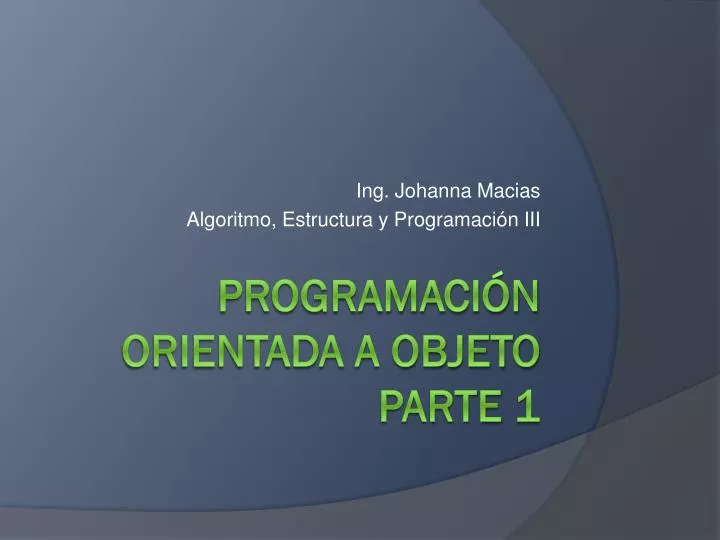 Ing. Johanna Macias
Algoritmo, Estructura y Programación III

PROGRAMACIÓN ORIENTADA A OBJETO PARTE 1